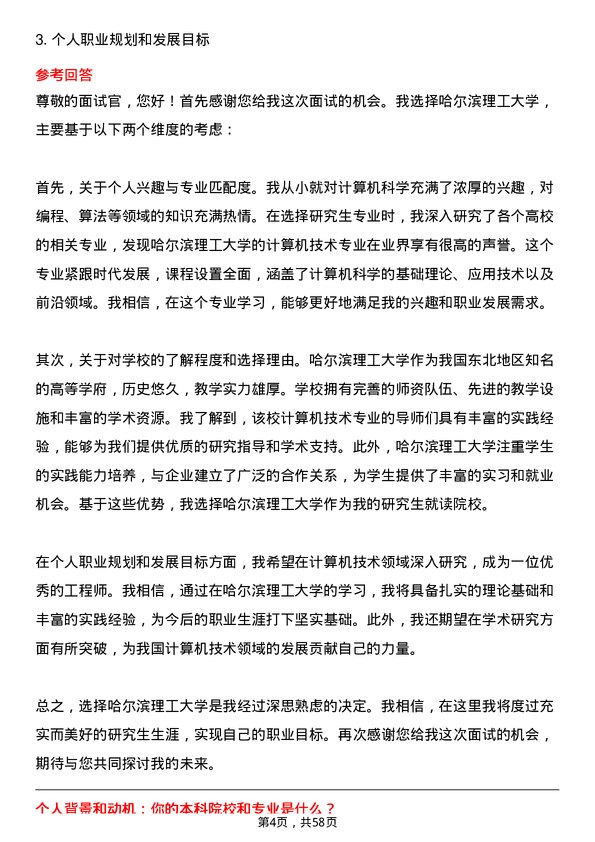 3. 个人职业规划和发展目标

参考回答

尊敬的面试官，您好！首先感谢您给我这次面试的机会。我选择哈尔滨理工大学，主要基于以下两个维度的考虑：

首先，关于个人兴趣与专业匹配度。我从小就对计算机科学充满了浓厚的兴趣，对编程、算法等领域的知识充满热情。在选择研究生专业时，我深入研究了各个高校的相关专业，发现哈尔滨理工大学的计算机技术专业在业界享有很高的声誉。这个专业紧跟时代发展，课程设置全面，涵盖了计算机科学的基础理论、应用技术以及前沿领域。我相信，在这个专业学习，能够更好地满足我的兴趣和职业发展需求。

其次，关于对学校的了解程度和选择理由。哈尔滨理工大学作为我国东北地区知名的高等学府，历史悠久，教学实力雄厚。学校拥有完善的师资队伍、先进的教学设施和丰富的学术资源。我了解到，该校计算机技术专业的导师们具有丰富的实践经验，能够为我们提供优质的研究指导和学术支持。此外，哈尔滨理工大学注重学生的实践能力培养，与企业建立了广泛的合作关系，为学生提供了丰富的实习和就业机会。基于这些优势，我选择哈尔滨理工大学作为我的研究生就读院校。

在个人职业规划和发展目标方面，我希望在计算机技术领域深入研究，成为一位优秀的工程师。我相信，通过在哈尔滨理工大学的学习，我将具备扎实的理论基础和丰富的实践经验，为今后的职业生涯打下坚实基础。此外，我还期望在学术研究方面有所突破，为我国计算机技术领域的发展贡献自己的力量。

总之，选择哈尔滨理工大学是我经过深思熟虑的决定。我相信，在这里我将度过充实而美好的研究生生涯，实现自己的职业目标。再次感谢您给我这次面试的机会，期待与您共同探讨我的未来。

个人背景和动机：你的本科院校和专业是什么？

第4页，共58页